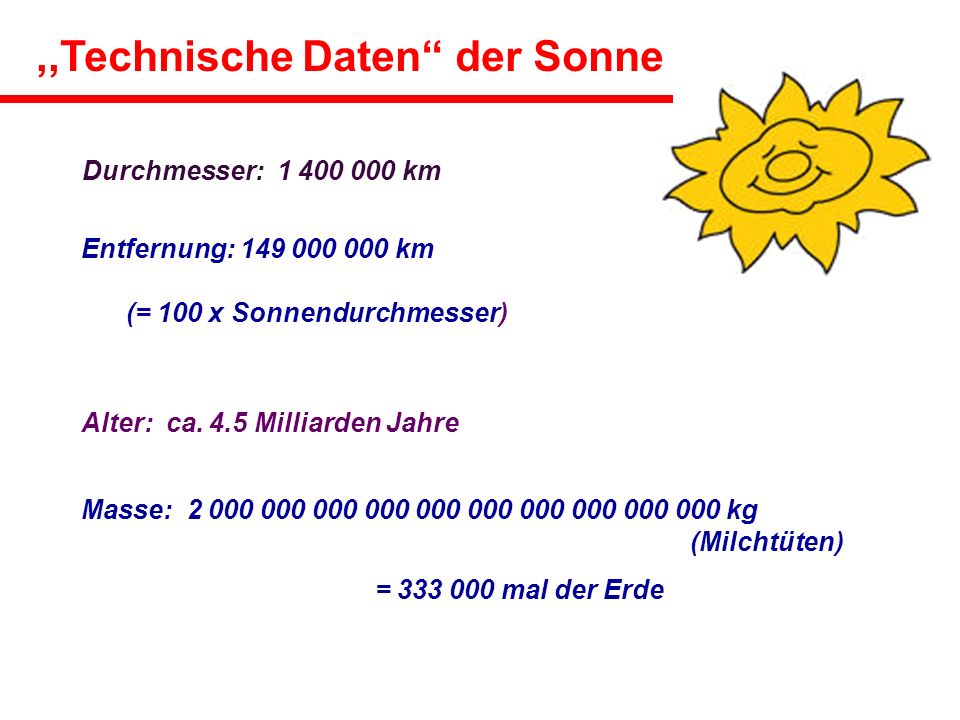 ,,Technische Daten“ der Sonne

Durchmesser: 1 400 000 km

Entfernung: 149 000 000 km

(= 100 x Sonnendurchmesser)

Alter: ca. 4.5 Milliarden Jahre

Masse: 2 000 000 000 000 000 000 000 000 000 000 kg
(Milchtüten)

= 333 000 mal der Erde